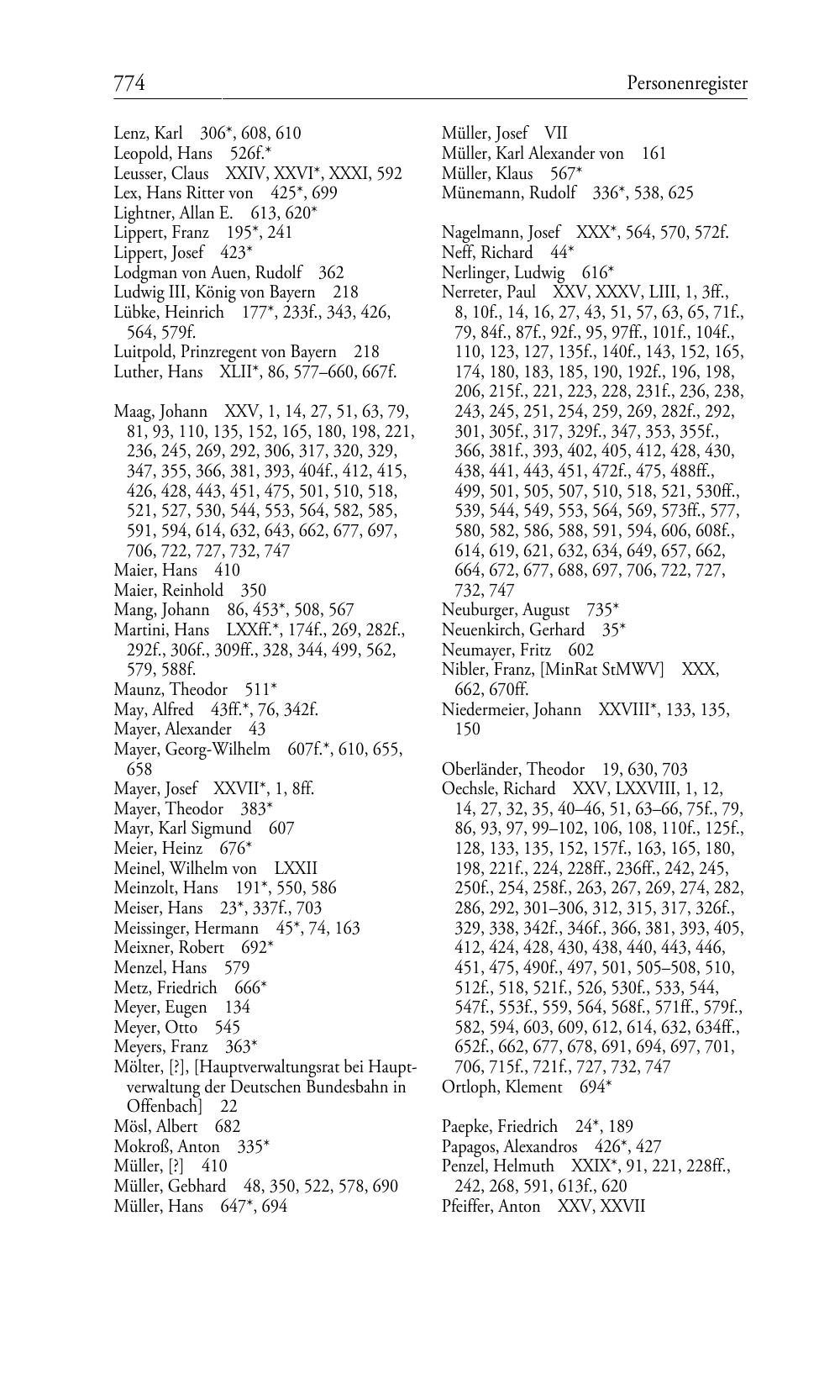 774 Personenregister

Lenz, Karl 306*, 608, 610
Leopold, Hans 526f.*
Leusser, Claus XXIV, XXVI*, XXXI, 592
Lex, Hans Ritter von 425*, 699
Lightner, Allan E. 613, 620*
Lippert, Franz 195*, 241
Lippert, Josef 423*
Lodgman von Auen, Rudolf 362
Ludwig III, König von Bayern 218
Lübke, Heinrich 177*, 233f., 343, 426, 564, 579f.
Luitpold, Prinzregent von Bayern 218
Luther, Hans XLII*, 86, 577–660, 667f.

Maag, Johann XXV, 1, 14, 27, 51, 63, 79, 81, 93, 110, 135, 152, 165, 180, 198, 221, 236, 245, 269, 292, 306, 317, 320, 329, 347, 355, 366, 381, 393, 404f., 412, 415, 426, 428, 443, 451, 475, 501, 510, 518, 521, 527, 530, 544, 553, 564, 582, 585, 591, 594, 614, 632, 643, 662, 677, 697, 706, 722, 727, 732, 747
Maier, Hans 410
Maier, Reinhold 350
Mang, Johann 86, 453*, 508, 567
Martini, Hans LXXff.*, 174f., 269, 282f., 292f., 306f., 309ff., 328, 344, 499, 562, 579, 588f.
Maunz, Theodor 511*
May, Alfred 43ff.*, 76, 342f.
Mayer, Alexander 43
Mayer, Georg-Wilhelm 607f.*, 610, 655, 658
Mayer, Josef XXVII*, 1, 8ff.
Mayer, Theodor 383*
Mayr, Karl Sigmund 607
Meier, Heinz 676*
Meinel, Wilhelm von LXXII
Meinzolt, Hans 191*, 550, 586
Meiser, Hans 23*, 337f., 703
Meissinger, Hermann 45*, 74, 163
Meixner, Robert 692*
Menzel, Hans 579
Metz, Friedrich 666*
Meyer, Eugen 134
Meyer, Otto 545
Meyers, Franz 363*
Mölter, [?], [Hauptverwaltungsrat bei Hauptverwaltung der Deutschen Bundesbahn in Offenbach] 22
Mösl, Albert 682
Mokroß, Anton 335*
Müller, [?] 410
Müller, Gebhard 48, 350, 522, 578, 690
Müller, Hans 647*, 694

Müller, Josef VII
Müller, Karl Alexander von 161
Müller, Klaus 567*
Münemann, Rudolf 336*, 538, 625

Nagelmann, Josef XXX*, 564, 570, 572f.
Neff, Richard 44*
Nerlinger, Ludwig 616*
Nerreter, Paul XXV, XXXV, LIII, 1, 3ff., 8, 10f., 14, 16, 27, 43, 51, 57, 63, 65, 71f., 79, 84f., 87f., 92f., 95, 97ff., 101f., 104f., 110, 123, 127, 135f., 140f., 143, 152, 165, 174, 180, 183, 185, 190, 192f., 196, 198, 206, 215f., 221, 223, 228, 231f., 236, 238, 243, 245, 251, 254, 259, 269, 282f., 292, 301, 305f., 317, 329f., 347, 353, 355f., 366, 381f., 393, 402, 405, 412, 428, 430, 438, 441, 443, 451, 472f., 475, 488ff., 499, 501, 505, 507, 510, 518, 521, 530ff., 539, 544, 549, 553, 564, 569, 573ff., 577, 580, 582, 586, 588, 591, 594, 606, 608f., 614, 619, 621, 632, 634, 649, 657, 662, 664, 672, 677, 688, 697, 706, 722, 727, 732, 747
Neuburger, August 735*
Neuenkirch, Gerhard 35*
Neumayer, Fritz 602
Nibler, Franz, [MinRat StMWV] XXX, 662, 670ff.
Niedermeier, Johann XXVIII*, 133, 135, 150

Oberländer, Theodor 19, 630, 703
Oechsle, Richard XXV, LXXVIII, 1, 12, 14, 27, 32, 35, 40–46, 51, 63–66, 75f., 79, 86, 93, 97, 99–102, 106, 108, 110f., 125f., 128, 133, 135, 152, 157f., 163, 165, 180, 198, 221f., 224, 228ff., 236ff., 242, 245, 250f., 254, 258f., 263, 267, 269, 274, 282, 286, 292, 301–306, 312, 315, 317, 326f., 329, 338, 342f., 346f., 366, 381, 393, 405, 412, 424, 428, 430, 438, 440, 443, 446, 451, 475, 490f., 497, 501, 505–508, 510, 512f., 518, 521f., 526, 530f., 533, 544, 547f., 553f., 559, 564, 568f., 571ff., 579f., 582, 594, 603, 609, 612, 614, 632, 634ff., 652f., 662, 677, 678, 691, 694, 697, 701, 706, 715f., 721f., 727, 732, 747
Ortloph, Klement 694*

Paepke, Friedrich 24*, 189
Papagos, Alexandros 426*, 427
Penzel, Helmuth XXIX*, 91, 221, 228ff., 242, 268, 591, 613f., 620
Pfeiffer, Anton XXV, XXVII